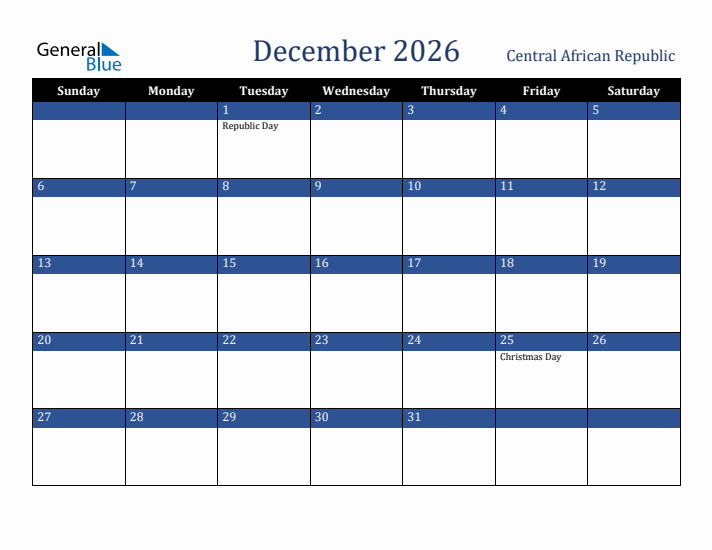 General Blue

December 2026

Central African Republic

| Sunday | Monday | Tuesday | Wednesday | Thursday | Friday | Saturday |
|---|---|---|---|---|---|---|
| | | 1 Republic Day | 2 | 3 | 4 | 5 |
| 6 | 7 | 8 | 9 | 10 | 11 | 12 |
| 13 | 14 | 15 | 16 | 17 | 18 | 19 |
| 20 | 21 | 22 | 23 | 24 | 25 Christmas Day | 26 |
| 27 | 28 | 29 | 30 | 31 | | |